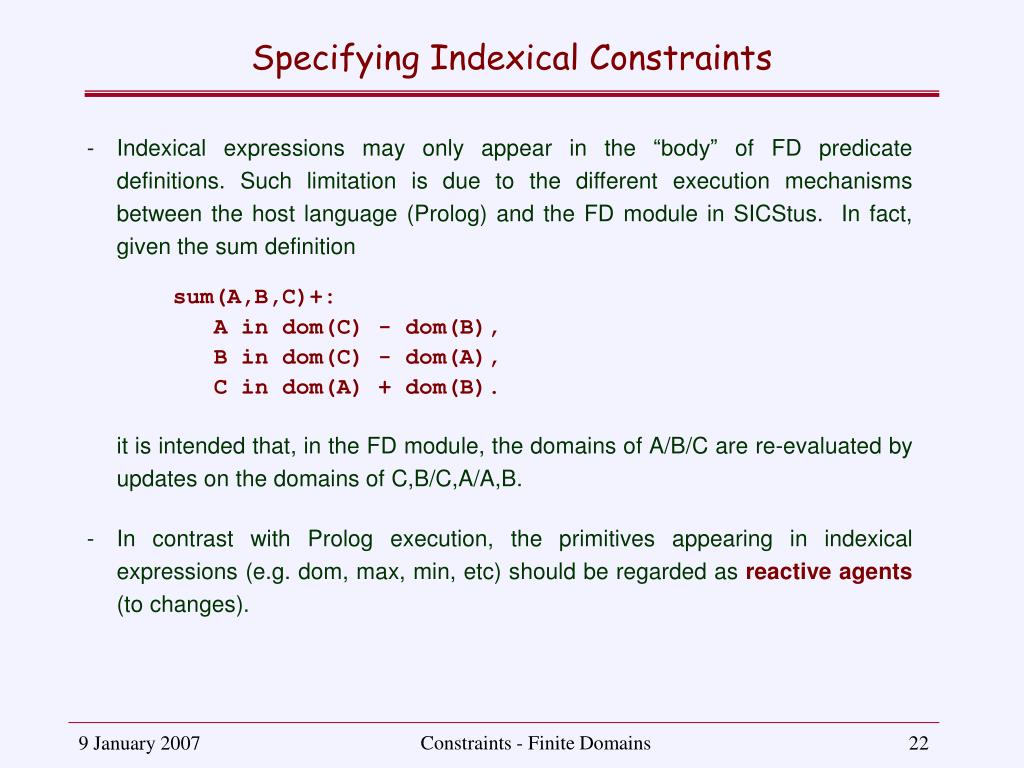 Specifying Indexical Constraints

- Indexical expressions may only appear in the “body” of FD predicate definitions. Such limitation is due to the different execution mechanisms between the host language (Prolog) and the FD module in SICStus. In fact, given the sum definition

sum(A,B,C)+:
A in dom(C) - dom(B),
B in dom(C) - dom(A),
C in dom(A) + dom(B).

it is intended that, in the FD module, the domains of A/B/C are re-evaluated by updates on the domains of C,B/C,A/A,B.

- In contrast with Prolog execution, the primitives appearing in indexical expressions (e.g. dom, max, min, etc) should be regarded as reactive agents (to changes).

9 January 2007

Constraints - Finite Domains

22